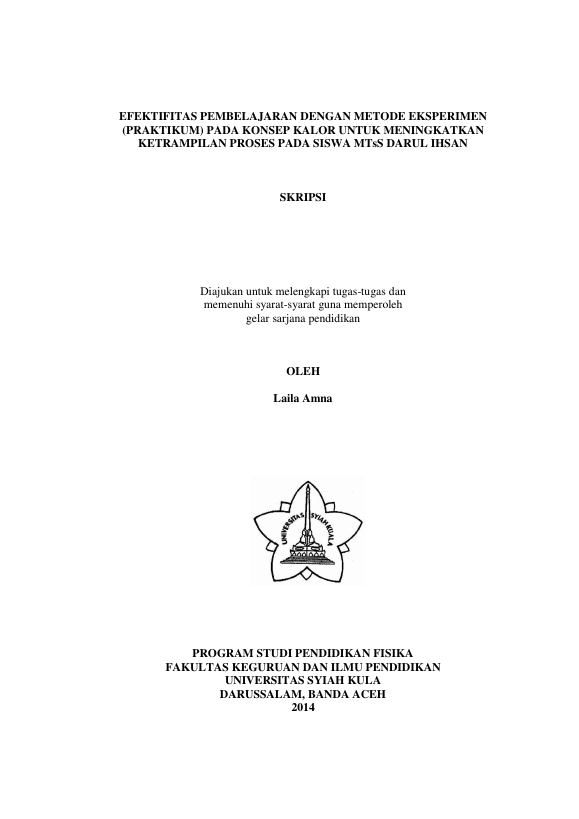 EFEKTIFITAS PEMBELAJARAN DENGAN METODE EKSPERIMEN (PRAKTIKUM) PADA KONSEP KALOR UNTUK MENINGKATKAN KETRAMPILAN PROSES PADA SISWA MTsS DARUL IHSAN

SKRIPSI

Diajukan untuk melengkapi tugas-tugas dan memenuhi syarat-syarat guna memperoleh gelar sarjana pendidikan

OLEH

Laila Amna

UNIVERSITAS SYIAH KUALA

PROGRAM STUDI PENDIDIKAN FISIKA
FAKULTAS KEGURUAN DAN ILMU PENDIDIKAN
UNIVERSITAS SYIAH KULA
DARUSSALAM, BANDA ACEH
2014